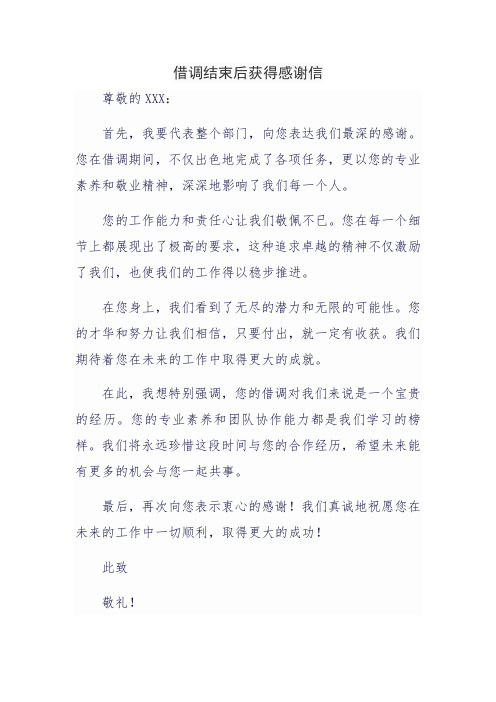 借调结束后获得感谢信

尊敬的 XXX：

首先，我要代表整个部门，向您表达我们最深的感谢。您在借调期间，不仅出色地完成了各项任务，更以您的专业素养和敬业精神，深深地影响了我们每一个人。

您的工作能力和责任心让我们敬佩不已。您在每一个细节上都展现出了极高的要求，这种追求卓越的精神不仅激励了我们，也使我们的工作得以稳步推进。

在您身上，我们看到了无尽的潜力和无限的可能性。您的才华和努力让我们相信，只要付出，就一定有收获。我们期待着您在未来的工作中取得更大的成就。

在此，我想特别强调，您的借调对我们来说是一个宝贵的经历。您的专业素养和团队协作能力都是我们学习的榜样。我们将永远珍惜这段时间与您的合作经历，希望未来能有更多的机会与您一起共事。

最后，再次向您表示衷心的感谢！我们真诚地祝愿您在未来的工作中一切顺利，取得更大的成功！

此致

敬礼！